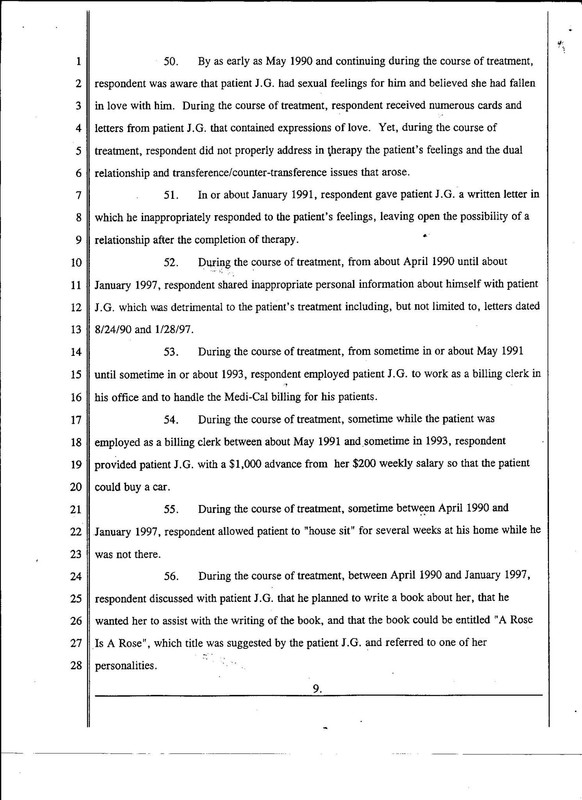 1 50. By as early as May 1990 and continuing during the course of treatment,
2 respondent was aware that patient J.G. had sexual feelings for him and believed she had fallen
3 in love with him. During the course of treatment, respondent received numerous cards and
4 letters from patient J.G. that contained expressions of love. Yet, during the course of
5 treatment, respondent did not properly address in therapy the patient's feelings and the dual
6 relationship and transference/counter-transference issues that arose.

7 51. In or about January 1991, respondent gave patient J.G. a written letter in
8 which he inappropriately responded to the patient's feelings, leaving open the possibility of a
9 relationship after the completion of therapy.

10 52. During the course of treatment, from about April 1990 until about
11 January 1997, respondent shared inappropriate personal information about himself with patient
12 J.G. which was detrimental to the patient's treatment including, but not limited to, letters dated
13 8/24/90 and 1/28/97.

14 53. During the course of treatment, from sometime in or about May 1991
15 until sometime in or about 1993, respondent employed patient J.G. to work as a billing clerk in
16 his office and to handle the Medi-Cal billing for his patients.

17 54. During the course of treatment, sometime while the patient was
18 employed as a billing clerk between about May 1991 and sometime in 1993, respondent
19 provided patient J.G. with a $1,000 advance from her $200 weekly salary so that the patient
20 could buy a car.

21 55. During the course of treatment, sometime between April 1990 and
22 January 1997, respondent allowed patient to "house sit" for several weeks at his home while he
23 was not there.

24 56. During the course of treatment, between April 1990 and January 1997,
25 respondent discussed with patient J.G. that he planned to write a book about her, that he
26 wanted her to assist with the writing of the book, and that the book could be entitled "A Rose
27 Is A Rose", which title was suggested by the patient J.G. and referred to one of her
28 personalities.

9.